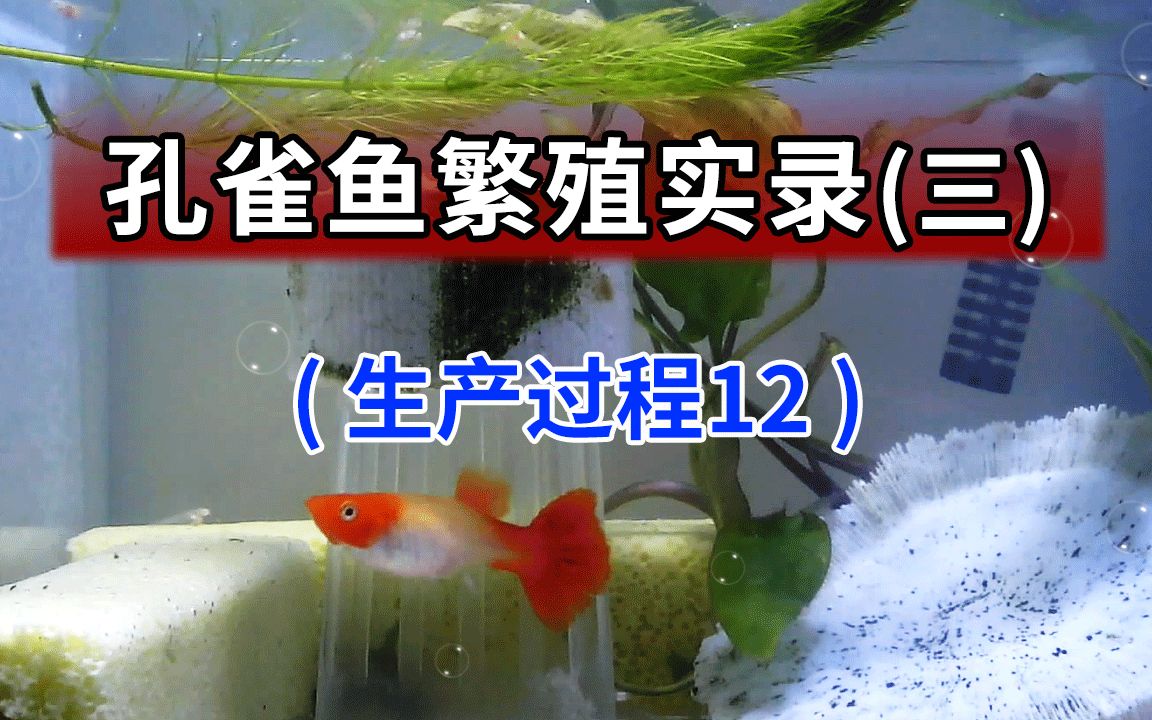 孔雀鱼繁殖实录(三)

( 生产过程12 )